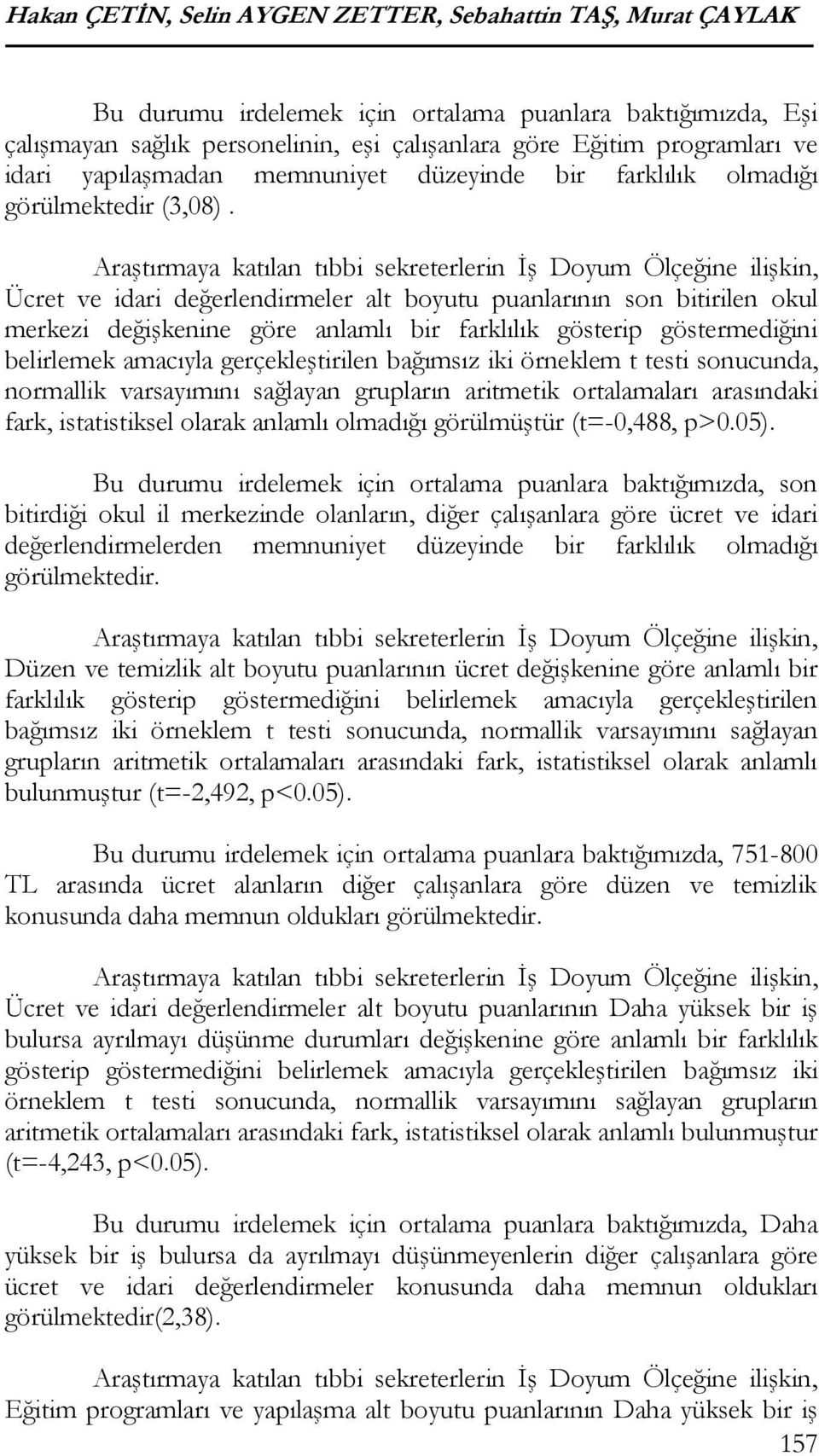 Hakan ÇETİN, Selin AYGEN ZETTER, Sebahattin TAŞ, Murat ÇAYLAK

Bu durumu irdelemek için ortalama puanlara baktığımızda, Eşi çalışmayan sağlık personelinin, eşi çalışanlara göre Eğitim programları ve idari yapılaşmadan memnuniyet düzeyinde bir farklılık olmadığı görülmektedir (3,08) .

Araştırmaya katılan tıbbi sekreterlerin İş Doyum Ölçeğine ilişkin, Ücret ve idari değerlendirmeler alt boyutu puanlarının son bitirilen okul merkezi değişkenine göre anlamlı bir farklılık gösterip göstermediğini belirlemek amacıyla gerçekleştirilen bağımsız iki örneklem t testi sonucunda, normallik varsayımını sağlayan grupların aritmetik ortalamaları arasındaki fark, istatistiksel olarak anlamlı olmadığı görülmüştür (t=-0,488, p>0.05).

Bu durumu irdelemek için ortalama puanlara baktığımızda, son bitirdiği okul il merkezinde olanların, diğer çalışanlara göre ücret ve idari değerlendirmelerden memnuniyet düzeyinde bir farklılık olmadığı görülmektedir.

Araştırmaya katılan tıbbi sekreterlerin İş Doyum Ölçeğine ilişkin, Düzen ve temizlik alt boyutu puanlarının ücret değişkenine göre anlamlı bir farklılık gösterip göstermediğini belirlemek amacıyla gerçekleştirilen bağımsız iki örneklem t testi sonucunda, normallik varsayımını sağlayan grupların aritmetik ortalamaları arasındaki fark, istatistiksel olarak anlamlı bulunmuştur (t=-2,492, p<0.05).

Bu durumu irdelemek için ortalama puanlara baktığımızda, 751-800 TL arasında ücret alanların diğer çalışanlara göre düzen ve temizlik konusunda daha memnun oldukları görülmektedir.

Araştırmaya katılan tıbbi sekreterlerin İş Doyum Ölçeğine ilişkin, Ücret ve idari değerlendirmeler alt boyutu puanlarının Daha yüksek bir iş bulursa ayrılmayı düşünme durumları değişkenine göre anlamlı bir farklılık gösterip göstermediğini belirlemek amacıyla gerçekleştirilen bağımsız iki örneklem t testi sonucunda, normallik varsayımını sağlayan grupların aritmetik ortalamaları arasındaki fark, istatistiksel olarak anlamlı bulunmuştur (t=-4,243, p<0.05).

Bu durumu irdelemek için ortalama puanlara baktığımızda, Daha yüksek bir iş bulursa da ayrılmayı düşünmeyenlerin diğer çalışanlara göre ücret ve idari değerlendirmeler konusunda daha memnun oldukları görülmektedir(2,38).

Araştırmaya katılan tıbbi sekreterlerin İş Doyum Ölçeğine ilişkin, Eğitim programları ve yapılaşma alt boyutu puanlarının Daha yüksek bir iş

157